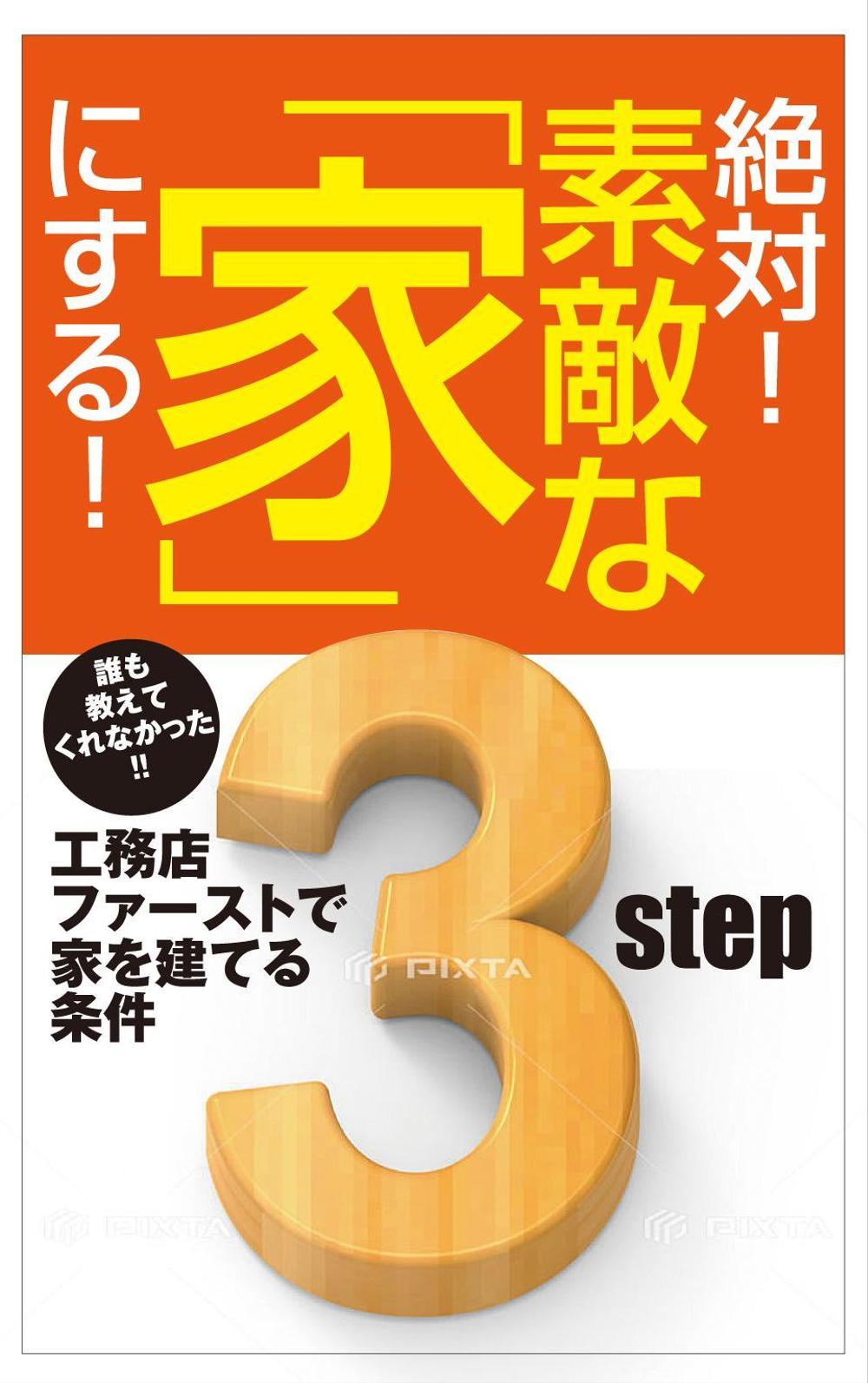 絶対！素敵な「家」にする！

誰も教えてくれなかった!!

工務店ファーストで家を建てる条件

3 step

PIXTA

PIXTA

PIXTA